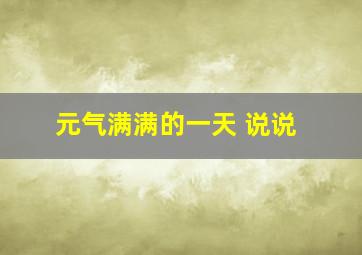 元气满满的一天 说说